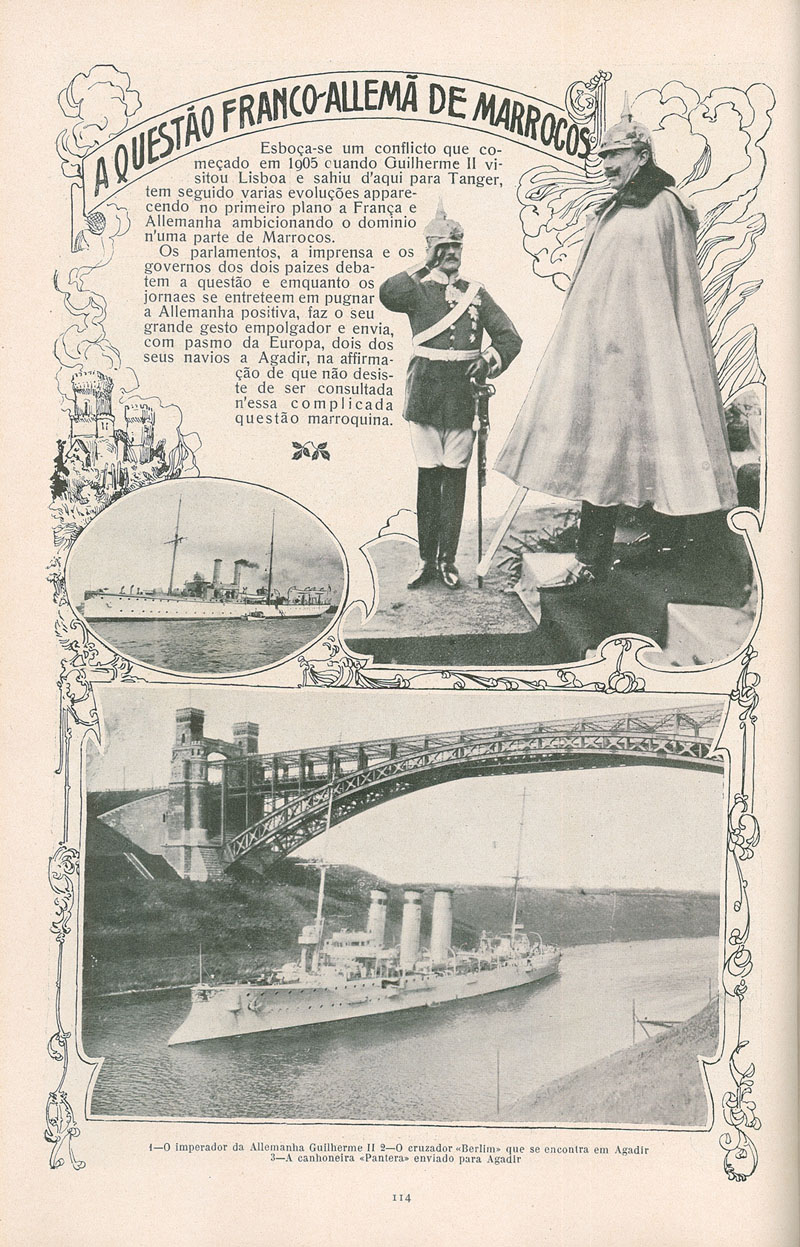 A QUESTÃO FRANCO-ALLEMÃ DE MARROCOS

Esboça-se um conflicto que começado em 1905 cuando Guilherme II visitou Lisboa e sahiu d'aqui para Tanger, tem seguido varias evoluções apparecendo no primeiro plano a França e Allemanha ambicionando o dominio n'uma parte de Marrocos.

Os parlamentos, a imprensa e os governos dos dois paizes debatem a questão e emquanto os jornaes se entreteem em pugnar a Allemanha positiva, faz o seu grande gesto empolgador e envia, com pasmo da Europa, dois dos seus navios a Agadir, na affirmação de que não desiste de ser consultada n'essa complicada questão marroquina.

1—O imperador da Allemanha Guilherme II 2—O cruzador «Berlim» que se encontra em Agadir
3—A canhoneira «Pantera» enviado para Agadir

114